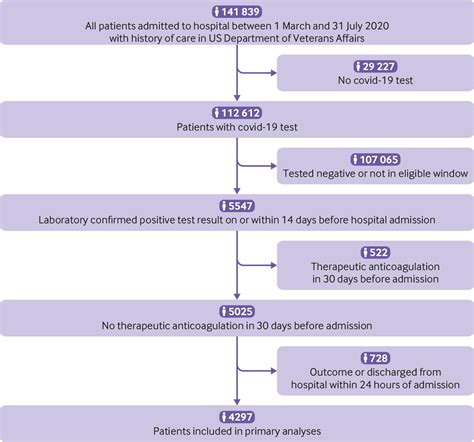 141 839
All patients admitted to hospital between 1 March and 31 July 2020 with history of care in US Department of Veterans Affairs

29 227
No covid-19 test

112 612
Patients with covid-19 test

107 065
Tested negative or not in eligible window

5547
Laboratory confirmed positive test result on or within 14 days before hospital admission

522
Therapeutic anticoagulation in 30 days before admission

5025
No therapeutic anticoagulation in 30 days before admission

728
Outcome or discharged from hospital within 24 hours of admission

4297
Patients included in primary analyses